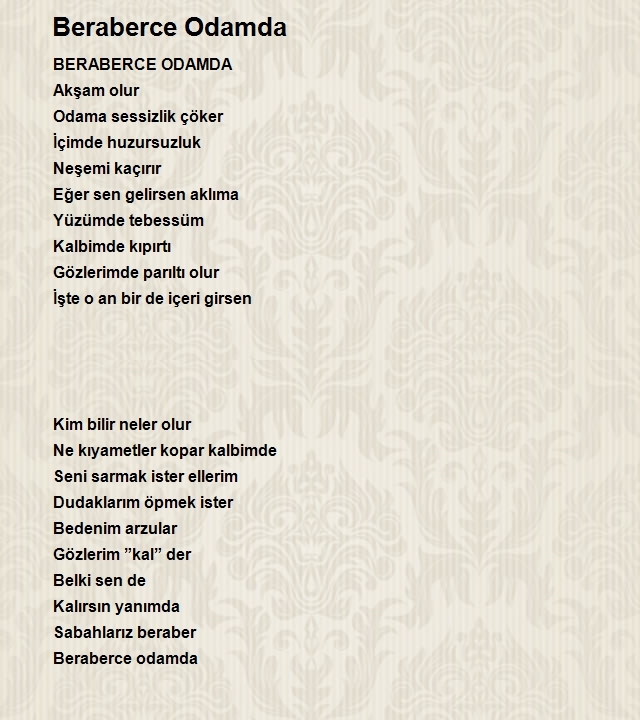 Beraberce Odamda

BERABERCE ODAMDA
Akşam olur
Odama sessizlik çöker
İçimde huzursuzluk
Neşemi kaçırır
Eğer sen gelirsen aklıma
Yüzümde tebessüm
Kalbimde kıpırtı
Gözlerimde parıltı olur
İşte o an bir de içeri girsen

Kim bilir neler olur
Ne kıyametler kopar kalbimde
Seni sarmak ister ellerim
Dudaklarım öpmek ister
Bedenim arzular
Gözlerim ”kal” der
Belki sen de
Kalırsın yanımda
Sabahlarız beraber
Beraberce odamda